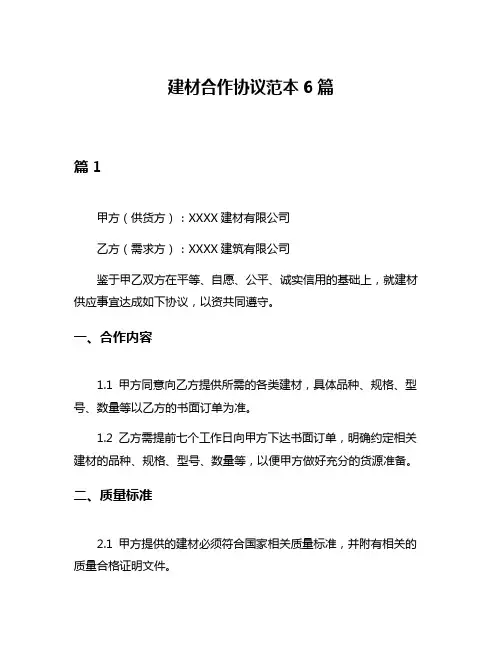 建材合作协议范本 6 篇

篇 1

甲方（供货方）：XXXX 建材有限公司

乙方（需求方）：XXXX 建筑有限公司

鉴于甲乙双方在平等、自愿、公平、诚实信用的基础上，就建材供应事宜达成如下协议，以资共同遵守。

一、合作内容

1.1 甲方同意向乙方提供所需的各类建材，具体品种、规格、型号、数量等以乙方的书面订单为准。

1.2 乙方需提前七个工作日向甲方下达书面订单，明确约定相关建材的品种、规格、型号、数量等，以便甲方做好充分的货源准备。

二、质量标准

2.1 甲方提供的建材必须符合国家相关质量标准，并附有相关的质量合格证明文件。